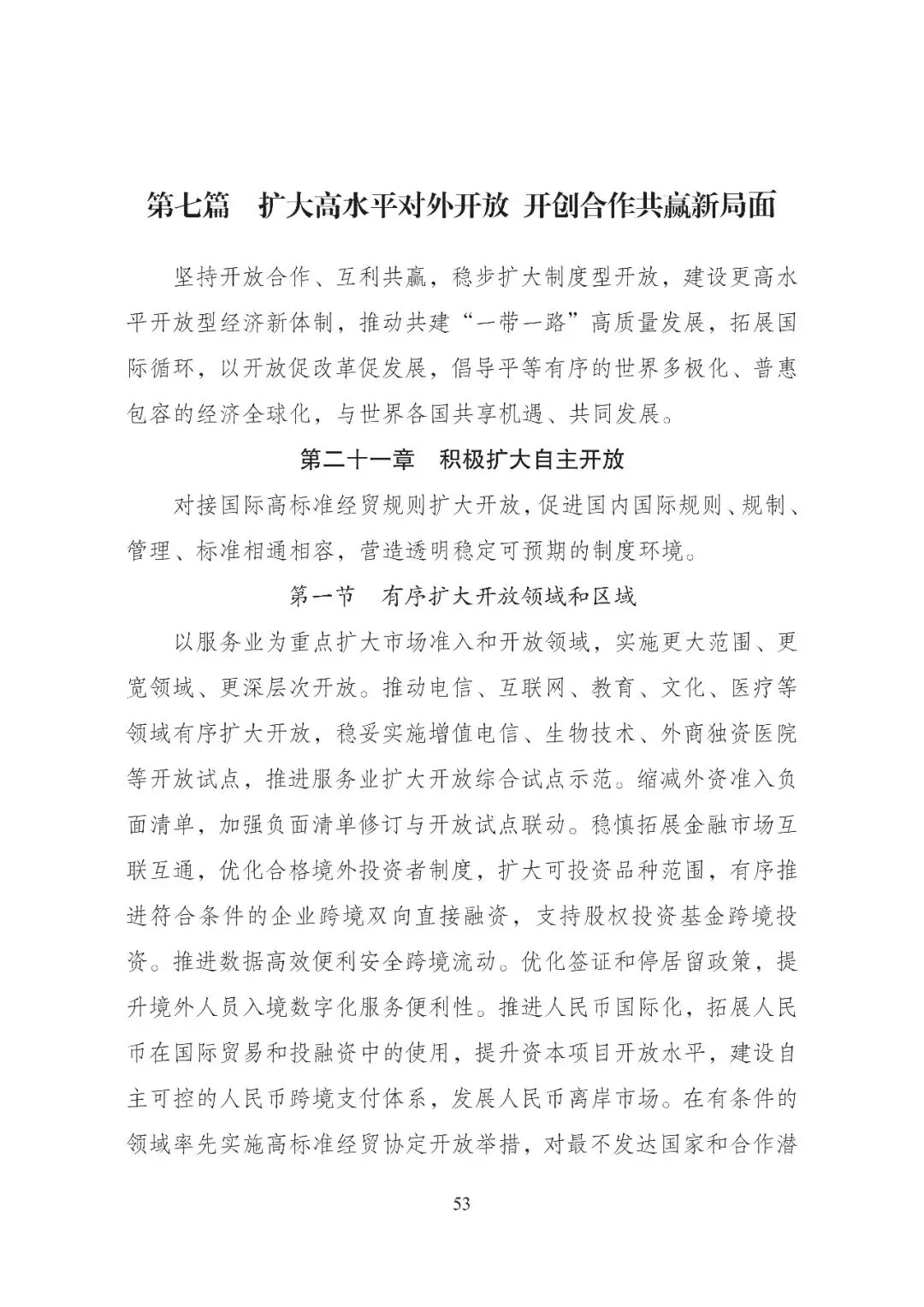 第七篇　扩大高水平对外开放 开创合作共赢新局面

坚持开放合作、互利共赢，稳步扩大制度型开放，建设更高水平开放型经济新体制，推动共建“一带一路”高质量发展，拓展国际循环，以开放促改革促发展，倡导平等有序的世界多极化、普惠包容的经济全球化，与世界各国共享机遇、共同发展。

第二十一章　积极扩大自主开放

对接国际高标准经贸规则扩大开放，促进国内国际规则、规制、管理、标准相通相容，营造透明稳定可预期的制度环境。

第一节　有序扩大开放领域和区域

以服务业为重点扩大市场准入和开放领域，实施更大范围、更宽领域、更深层次开放。推动电信、互联网、教育、文化、医疗等领域有序扩大开放，稳妥实施增值电信、生物技术、外商独资医院等开放试点，推进服务业扩大开放综合试点示范。缩减外资准入负面清单，加强负面清单修订与开放试点联动。稳慎拓展金融市场互联互通，优化合格境外投资者制度，扩大可投资品种范围，有序推进符合条件的企业跨境双向直接融资，支持股权投资基金跨境投资。推进数据高效便利安全跨境流动。优化签证和停居留政策，提升境外人员入境数字化服务便利性。推进人民币国际化，拓展人民币在国际贸易和投融资中的使用，提升资本项目开放水平，建设自主可控的人民币跨境支付体系，发展人民币离岸市场。在有条件的领域率先实施高标准经贸协定开放举措，对最不发达国家和合作潜

53